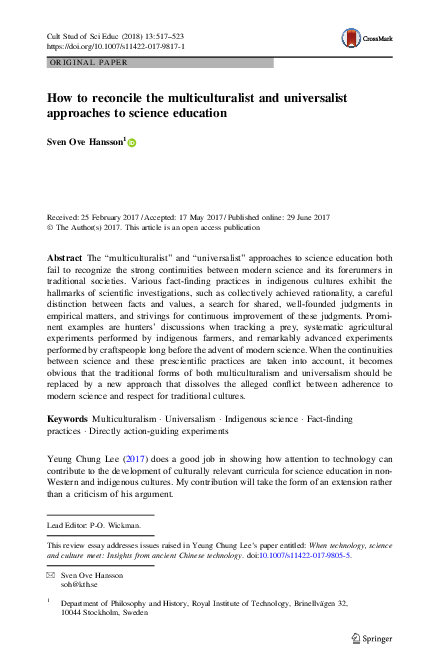 Cult Stud of Sci Educ (2018) 13:517–523
https://doi.org/10.1007/s11422-017-9817-1

CrossMark

ORIGINAL PAPER

How to reconcile the multiculturalist and universalist approaches to science education

Sven Ove Hansson$^1$

Received: 25 February 2017 / Accepted: 17 May 2017 / Published online: 29 June 2017
© The Author(s) 2017. This article is an open access publication

Abstract The "multiculturalist" and "universalist" approaches to science education both fail to recognize the strong continuities between modern science and its forerunners in traditional societies. Various fact-finding practices in indigenous cultures exhibit the hallmarks of scientific investigations, such as collectively achieved rationality, a careful distinction between facts and values, a search for shared, well-founded judgments in empirical matters, and strivings for continuous improvement of these judgments. Prominent examples are hunters' discussions when tracking a prey, systematic agricultural experiments performed by indigenous farmers, and remarkably advanced experiments performed by craftspeople long before the advent of modern science. When the continuities between science and these prescientific practices are taken into account, it becomes obvious that the traditional forms of both multiculturalism and universalism should be replaced by a new approach that dissolves the alleged conflict between adherence to modern science and respect for traditional cultures.

Keywords Multiculturalism · Universalism · Indigenous science · Fact-finding practices · Directly action-guiding experiments

Yeung Chung Lee (2017) does a good job in showing how attention to technology can contribute to the development of culturally relevant curricula for science education in non-Western and indigenous cultures. My contribution will take the form of an extension rather than a criticism of his argument.

Lead Editor: P-O. Wickman.

This review essay addresses issues raised in Yeung Chung Lee's paper entitled: When technology, science and culture meet: Insights from ancient Chinese technology. doi:10.1007/s11422-017-9805-5.

Sven Ove Hansson
soh@kth.se

$^1$ Department of Philosophy and History, Royal Institute of Technology, Brinellvägen 32, 10044 Stockholm, Sweden

Springer